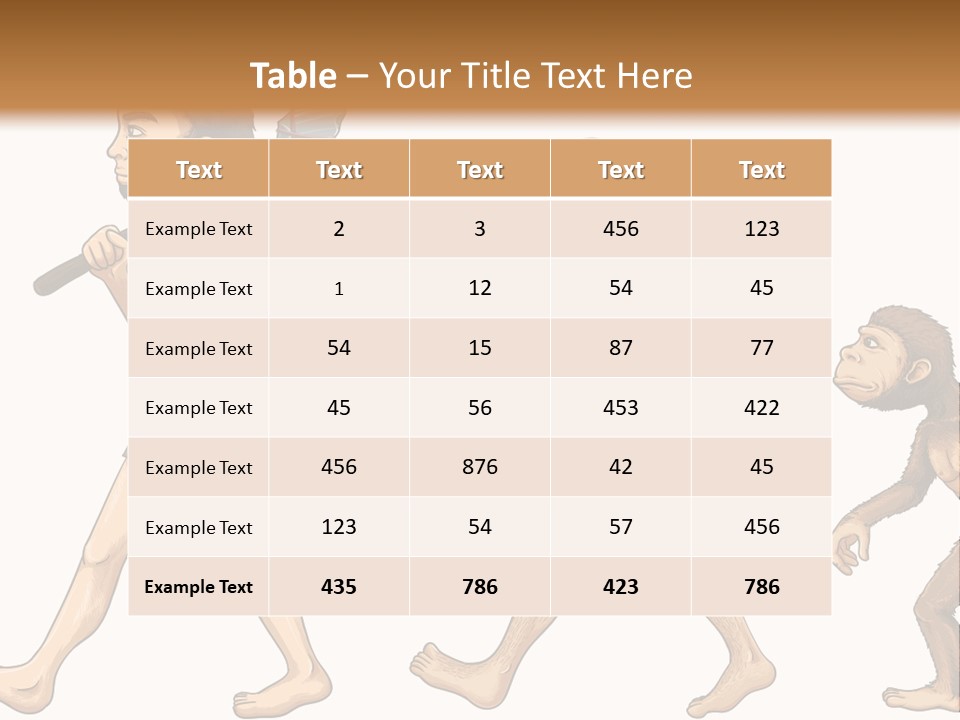 Table – Your Title Text Here

| Text | Text | Text | Text | Text |
|---|---|---|---|---|
| Example Text | 2 | 3 | 456 | 123 |
| Example Text | 1 | 12 | 54 | 45 |
| Example Text | 54 | 15 | 87 | 77 |
| Example Text | 45 | 56 | 453 | 422 |
| Example Text | 456 | 876 | 42 | 45 |
| Example Text | 123 | 54 | 57 | 456 |
| Example Text | 435 | 786 | 423 | 786 |